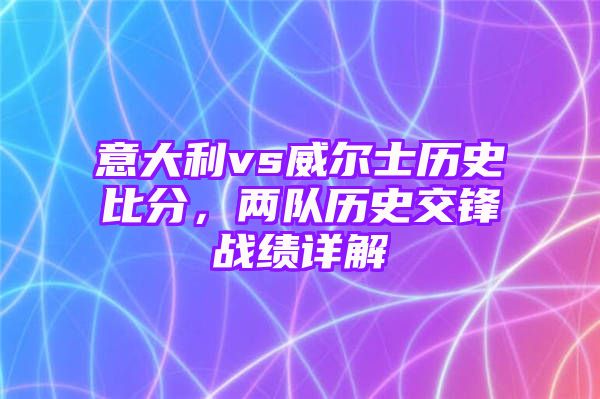 意大利vs威尔士历史比分，两队历史交锋战绩详解